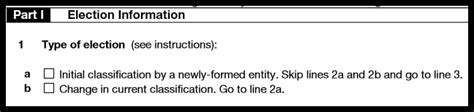 Part I Election Information

1 Type of election (see instructions):

a ☐ Initial classification by a newly-formed entity. Skip lines 2a and 2b and go to line 3.
b ☐ Change in current classification. Go to line 2a.